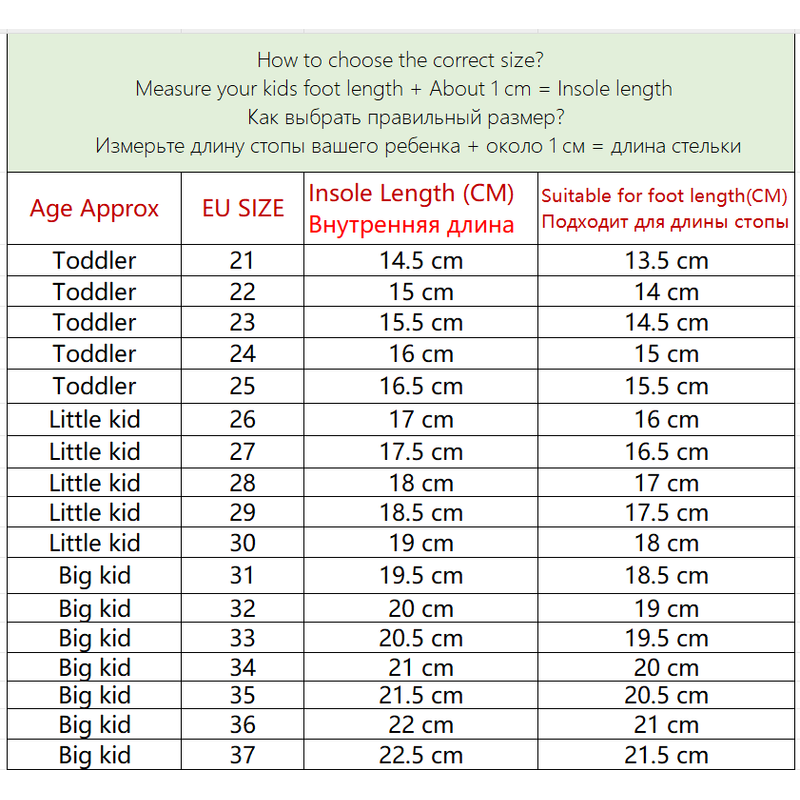 How to choose the correct size?
Measure your kids foot length + About 1 cm = Insole length
Как выбрать правильный размер?
Измерьте длину стопы вашего ребенка + около 1 см = длина стельки

| Age Approx | EU SIZE | Insole Length (CM) Внутренняя длина | Suitable for foot length(CM) Подходит для длины стопы |
|---|---|---|---|
| Toddler | 21 | 14.5 cm | 13.5 cm |
| Toddler | 22 | 15 cm | 14 cm |
| Toddler | 23 | 15.5 cm | 14.5 cm |
| Toddler | 24 | 16 cm | 15 cm |
| Toddler | 25 | 16.5 cm | 15.5 cm |
| Little kid | 26 | 17 cm | 16 cm |
| Little kid | 27 | 17.5 cm | 16.5 cm |
| Little kid | 28 | 18 cm | 17 cm |
| Little kid | 29 | 18.5 cm | 17.5 cm |
| Little kid | 30 | 19 cm | 18 cm |
| Big kid | 31 | 19.5 cm | 18.5 cm |
| Big kid | 32 | 20 cm | 19 cm |
| Big kid | 33 | 20.5 cm | 19.5 cm |
| Big kid | 34 | 21 cm | 20 cm |
| Big kid | 35 | 21.5 cm | 20.5 cm |
| Big kid | 36 | 22 cm | 21 cm |
| Big kid | 37 | 22.5 cm | 21.5 cm |